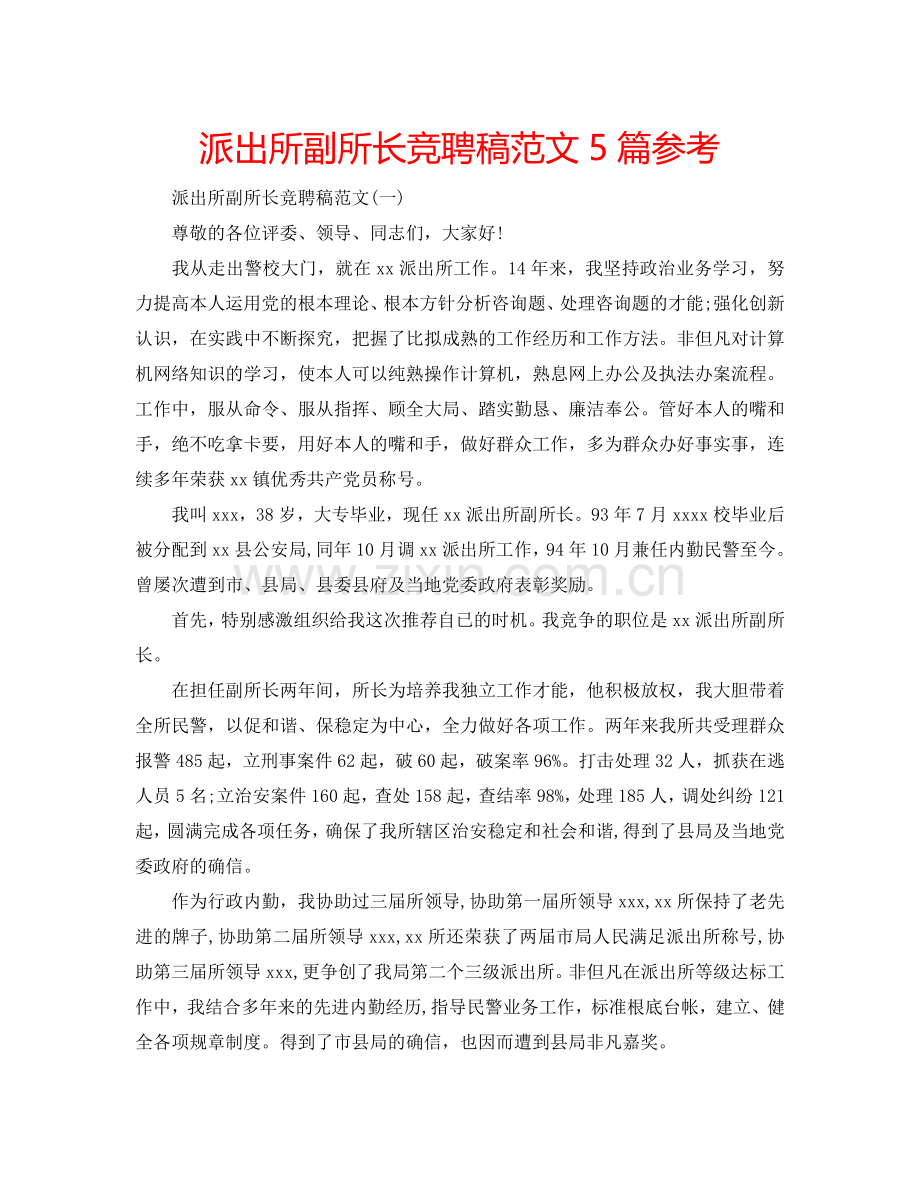 派出所副所长竞聘稿范文5篇参考

派出所副所长竞聘稿范文(一)

尊敬的各位评委、领导、同志们，大家好!

我从走出警校大门，就在xx派出所工作。14年来，我坚持政治业务学习，努力提高本人运用党的根本理论、根本方针分析咨询题、处理咨询题的才能;强化创新认识，在实践中不断探究，把握了比拟成熟的工作经历和工作方法。非但凡对计算机网络知识的学习，使本人可以纯熟操作计算机，熟息网上办公及执法办案流程。工作中，服从命令、服从指挥、顾全大局、踏实勤恳、廉洁奉公。管好本人的嘴和手，绝不吃拿卡要，用好本人的嘴和手，做好群众工作，多为群众办好事实事，连续多年荣获xx镇优秀共产党员称号。

我叫xxx，38岁，大专毕业，现任xx派出所副所长。93年7月xxxx校毕业后被分配到xx县公安局,同年10月调xx派出所工作，94年10月兼任内勤民警至今。曾屡次遭到市、县局、县委县府及当地党委政府表彰奖励。

首先，特别感激组织给我这次推荐自己的时机。我竞争的职位是xx派出所副所长。

在担任副所长两年间，所长为培养我独立工作才能，他积极放权，我大胆带着全所民警，以促和谐、保稳定为中心，全力做好各项工作。两年来我所共受理群众报警485起，立刑事案件62起，破60起，破案率96%。打击处理32人，抓获在逃人员5名;立治安案件160起，查处158起，查结率98%，处理185人，调处纠纷121起，圆满完成各项任务，确保了我所辖区治安稳定和社会和谐,得到了县局及当地党委政府的确信。

作为行政内勤，我协助过三届所领导,协助第一届所领导xxx,xx所保持了老先进的牌子,协助第二届所领导xxx,xx所还荣获了两届市局人民满足派出所称号,协助第三届所领导xxx,更争创了我局第二个三级派出所。非但凡在派出所等级达标工作中，我结合多年来的先进内勤经历,指导民警业务工作，标准根底台帐，建立、健全各项规章制度。得到了市县局的确信，也因而遭到县局非凡嘉奖。

www.zixin.com.cn